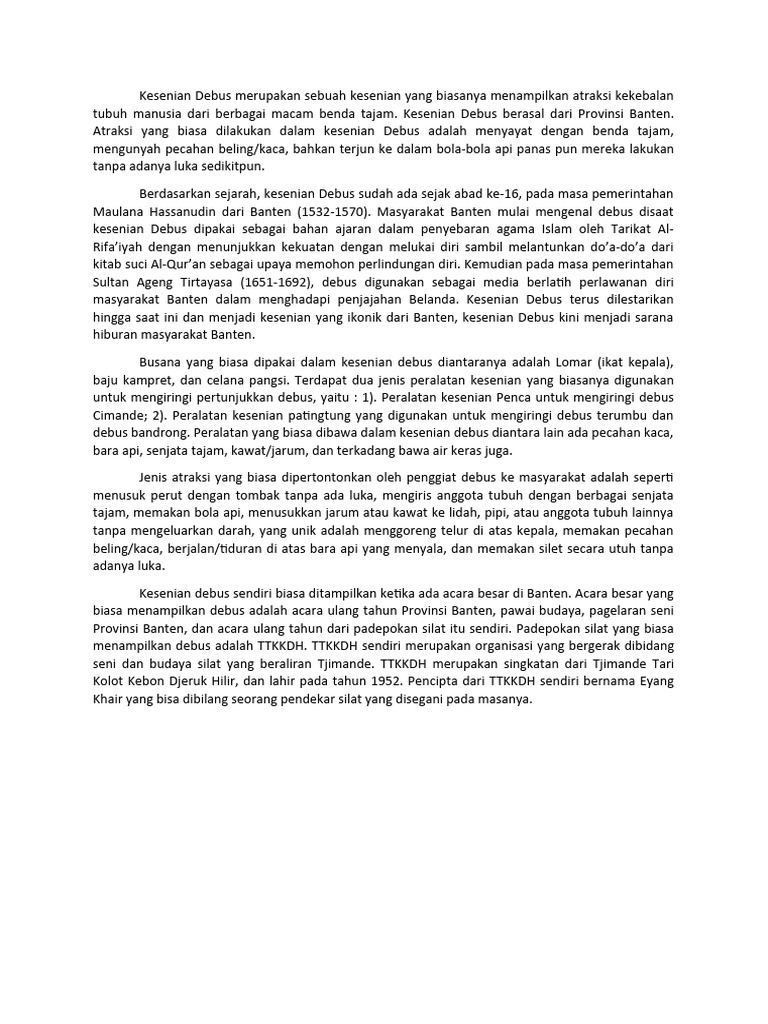 Kesenian Debus merupakan sebuah kesenian yang biasanya menampilkan atraksi kekebalan tubuh manusia dari berbagai macam benda tajam. Kesenian Debus berasal dari Provinsi Banten. Atraksi yang biasa dilakukan dalam kesenian Debus adalah menyayat dengan benda tajam, mengunyah pecahan beling/kaca, bahkan terjun ke dalam bola-bola api panas pun mereka lakukan tanpa adanya luka sedikitpun.

Berdasarkan sejarah, kesenian Debus sudah ada sejak abad ke-16, pada masa pemerintahan Maulana Hassanudin dari Banten (1532-1570). Masyarakat Banten mulai mengenal debus disaat kesenian Debus dipakai sebagai bahan ajaran dalam penyebaran agama Islam oleh Tarikat Al-Rifa'iyah dengan menunjukkan kekuatan dengan melukai diri sambil melantunkan do'a-do'a dari kitab suci Al-Qur'an sebagai upaya memohon perlindungan diri. Kemudian pada masa pemerintahan Sultan Ageng Tirtayasa (1651-1692), debus digunakan sebagai media berlatih perlawanan diri masyarakat Banten dalam menghadapi penjajahan Belanda. Kesenian Debus terus dilestarikan hingga saat ini dan menjadi kesenian yang ikonik dari Banten, kesenian Debus kini menjadi sarana hiburan masyarakat Banten.

Busana yang biasa dipakai dalam kesenian debus diantaranya adalah Lomar (ikat kepala), baju kampret, dan celana pangsi. Terdapat dua jenis peralatan kesenian yang biasanya digunakan untuk mengiringi pertunjukkan debus, yaitu : 1). Peralatan kesenian Penca untuk mengiringi debus Cimande; 2). Peralatan kesenian patingtung yang digunakan untuk mengiringi debus terumbu dan debus bandrong. Peralatan yang biasa dibawa dalam kesenian debus diantara lain ada pecahan kaca, bara api, senjata tajam, kawat/jarum, dan terkadang bawa air keras juga.

Jenis atraksi yang biasa dipertontonkan oleh penggiat debus ke masyarakat adalah seperti menusuk perut dengan tombak tanpa ada luka, mengiris anggota tubuh dengan berbagai senjata tajam, memakan bola api, menusukkan jarum atau kawat ke lidah, pipi, atau anggota tubuh lainnya tanpa mengeluarkan darah, yang unik adalah menggoreng telur di atas kepala, memakan pecahan beling/kaca, berjalan/tiduran di atas bara api yang menyala, dan memakan silet secara utuh tanpa adanya luka.

Kesenian debus sendiri biasa ditampilkan ketika ada acara besar di Banten. Acara besar yang biasa menampilkan debus adalah acara ulang tahun Provinsi Banten, pawai budaya, pagelaran seni Provinsi Banten, dan acara ulang tahun dari padepokan silat itu sendiri. Padepokan silat yang biasa menampilkan debus adalah TTKKDH. TTKKDH sendiri merupakan organisasi yang bergerak dibidang seni dan budaya silat yang beraliran Tjimande. TTKKDH merupakan singkatan dari Tjimande Tari Kolot Kebon Djeruk Hilir, dan lahir pada tahun 1952. Pencipta dari TTKKDH sendiri bernama Eyang Khair yang bisa dibilang seorang pendekar silat yang disegani pada masanya.